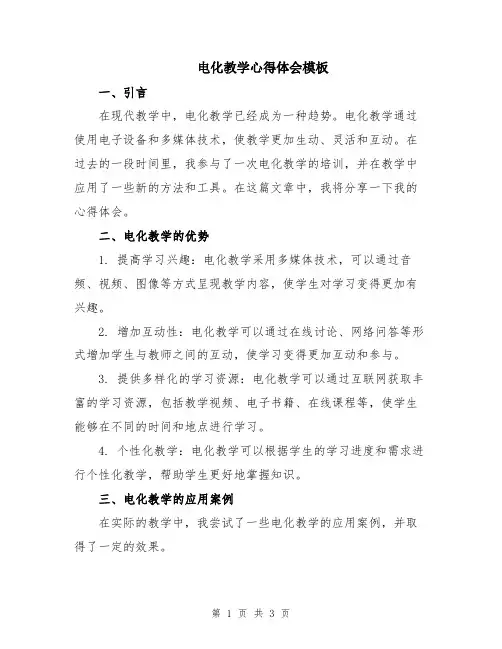 电化教学心得体会模板

一、引言

在现代教学中，电化教学已经成为一种趋势。电化教学通过使用电子设备和多媒体技术，使教学更加生动、灵活和互动。在过去的一段时间里，我参与了一次电化教学的培训，并在教学中应用了一些新的方法和工具。在这篇文章中，我将分享一下我的心得体会。

二、电化教学的优势

1. 提高学习兴趣：电化教学采用多媒体技术，可以通过音频、视频、图像等方式呈现教学内容，使学生对学习变得更加有兴趣。

2. 增加互动性：电化教学可以通过在线讨论、网络问答等形式增加学生与教师之间的互动，使学习变得更加互动和参与。

3. 提供多样化的学习资源：电化教学可以通过互联网获取丰富的学习资源，包括教学视频、电子书籍、在线课程等，使学生能够在不同的时间和地点进行学习。

4. 个性化教学：电化教学可以根据学生的学习进度和需求进行个性化教学，帮助学生更好地掌握知识。

三、电化教学的应用案例

在实际的教学中，我尝试了一些电化教学的应用案例，并取得了一定的效果。

第 1 页 共 3 页